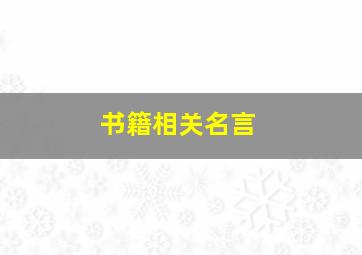 书籍相关名言